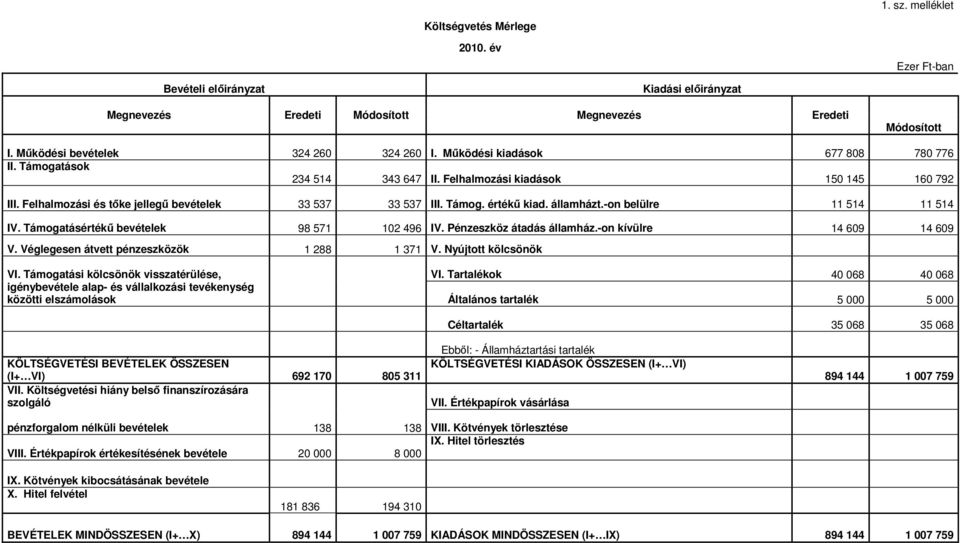 1. sz. melléklet

Költségvetés Mérlege

2010. év

Ezer Ft-ban

| Bevételi előirányzat | | | Kiadási előirányzat | | |
|---|---|---|---|---|---|
| Megnevezés | Eredeti | Módosított | Megnevezés | Eredeti | Módosított |
| I. Működési bevételek | 324 260 | 324 260 | I. Működési kiadások | 677 808 | 780 776 |
| II. Támogatások | 234 514 | 343 647 | II. Felhalmozási kiadások | 150 145 | 160 792 |
| III. Felhalmozási és tőke jellegű bevételek | 33 537 | 33 537 | III. Támog. értékű kiad. államházt.-on belülre | 11 514 | 11 514 |
| IV. Támogatásértékű bevételek | 98 571 | 102 496 | IV. Pénzeszköz átadás államház.-on kívülre | 14 609 | 14 609 |
| V. Véglegesen átvett pénzeszközök | 1 288 | 1 371 | V. Nyújtott kölcsönök | | |
| VI. Támogatási kölcsönök visszatérülése, igénybevétele alap- és vállalkozási tevékenység közötti elszámolások | | | VI. Tartalékok | 40 068 | 40 068 |
| | | | Általános tartalék | 5 000 | 5 000 |
| | | | Céltartalék | 35 068 | 35 068 |
| | | | Ebből: - Államháztartási tartalék | | |
| KÖLTSÉGVETÉSI BEVÉTELEK ÖSSZESEN (I+…VI) | 692 170 | 805 311 | KÖLTSÉGVETÉSI KIADÁSOK ÖSSZESEN (I+…VI) | 894 144 | 1 007 759 |
| VII. Költségvetési hiány belső finanszírozására szolgáló | | | VII. Értékpapírok vásárlása | | |
| pénzforgalom nélküli bevételek | 138 | 138 | VIII. Kötvények törlesztése | | |
| VIII. Értékpapírok értékesítésének bevétele | 20 000 | 8 000 | IX. Hitel törlesztés | | |
| IX. Kötvények kibocsátásának bevétele | | | | | |
| X. Hitel felvétel | 181 836 | 194 310 | | | |
| BEVÉTELEK MINDÖSSZESEN (I+…X) | 894 144 | 1 007 759 | KIADÁSOK MINDÖSSZESEN (I+…IX) | 894 144 | 1 007 759 |